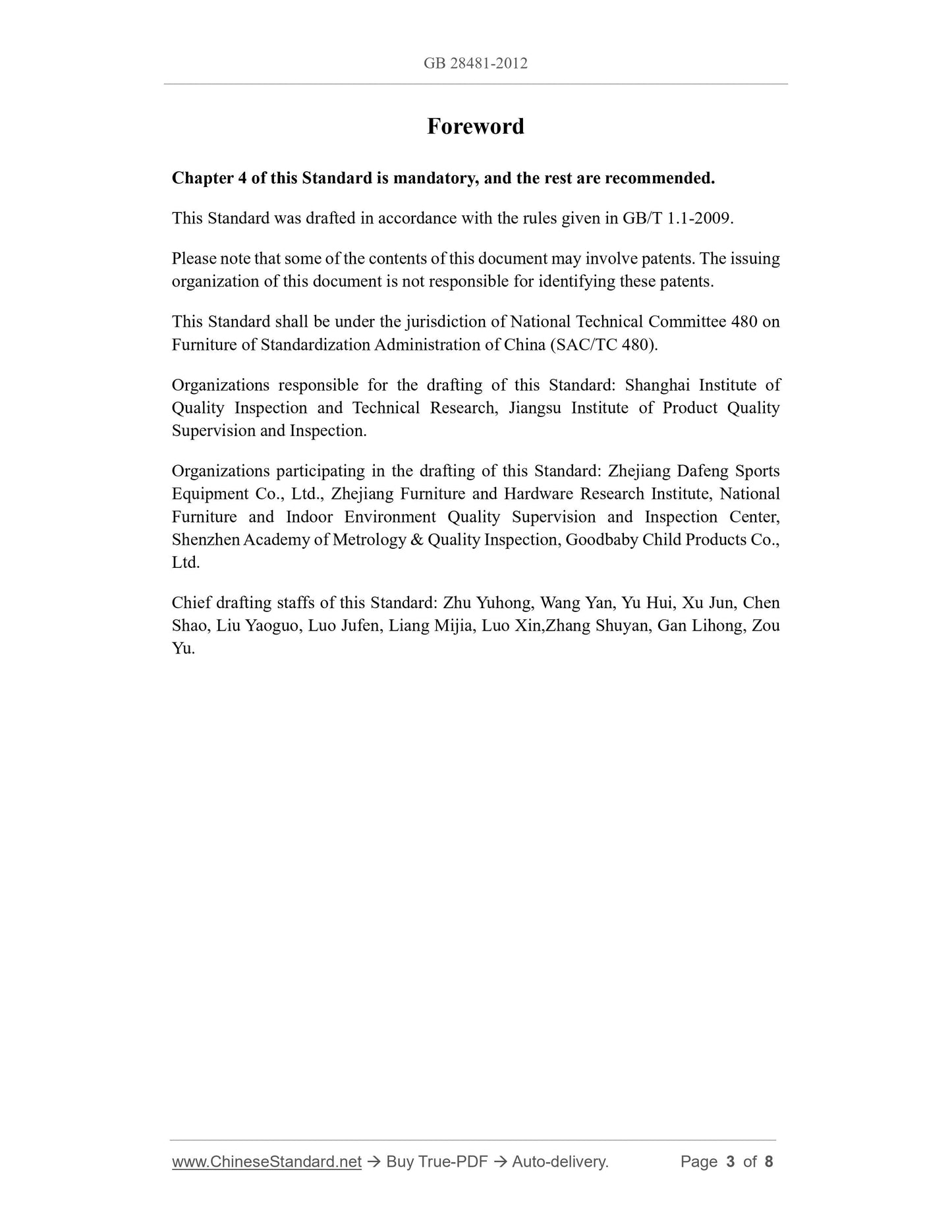 GB 28481-2012

Foreword

Chapter 4 of this Standard is mandatory, and the rest are recommended.

This Standard was drafted in accordance with the rules given in GB/T 1.1-2009.

Please note that some of the contents of this document may involve patents. The issuing organization of this document is not responsible for identifying these patents.

This Standard shall be under the jurisdiction of National Technical Committee 480 on Furniture of Standardization Administration of China (SAC/TC 480).

Organizations responsible for the drafting of this Standard: Shanghai Institute of Quality Inspection and Technical Research, Jiangsu Institute of Product Quality Supervision and Inspection.

Organizations participating in the drafting of this Standard: Zhejiang Dafeng Sports Equipment Co., Ltd., Zhejiang Furniture and Hardware Research Institute, National Furniture and Indoor Environment Quality Supervision and Inspection Center, Shenzhen Academy of Metrology & Quality Inspection, Goodbaby Child Products Co., Ltd.

Chief drafting staffs of this Standard: Zhu Yuhong, Wang Yan, Yu Hui, Xu Jun, Chen Shao, Liu Yaoguo, Luo Jufen, Liang Mijia, Luo Xin,Zhang Shuyan, Gan Lihong, Zou Yu.

www.ChineseStandard.net → Buy True-PDF → Auto-delivery. Page 3 of 8